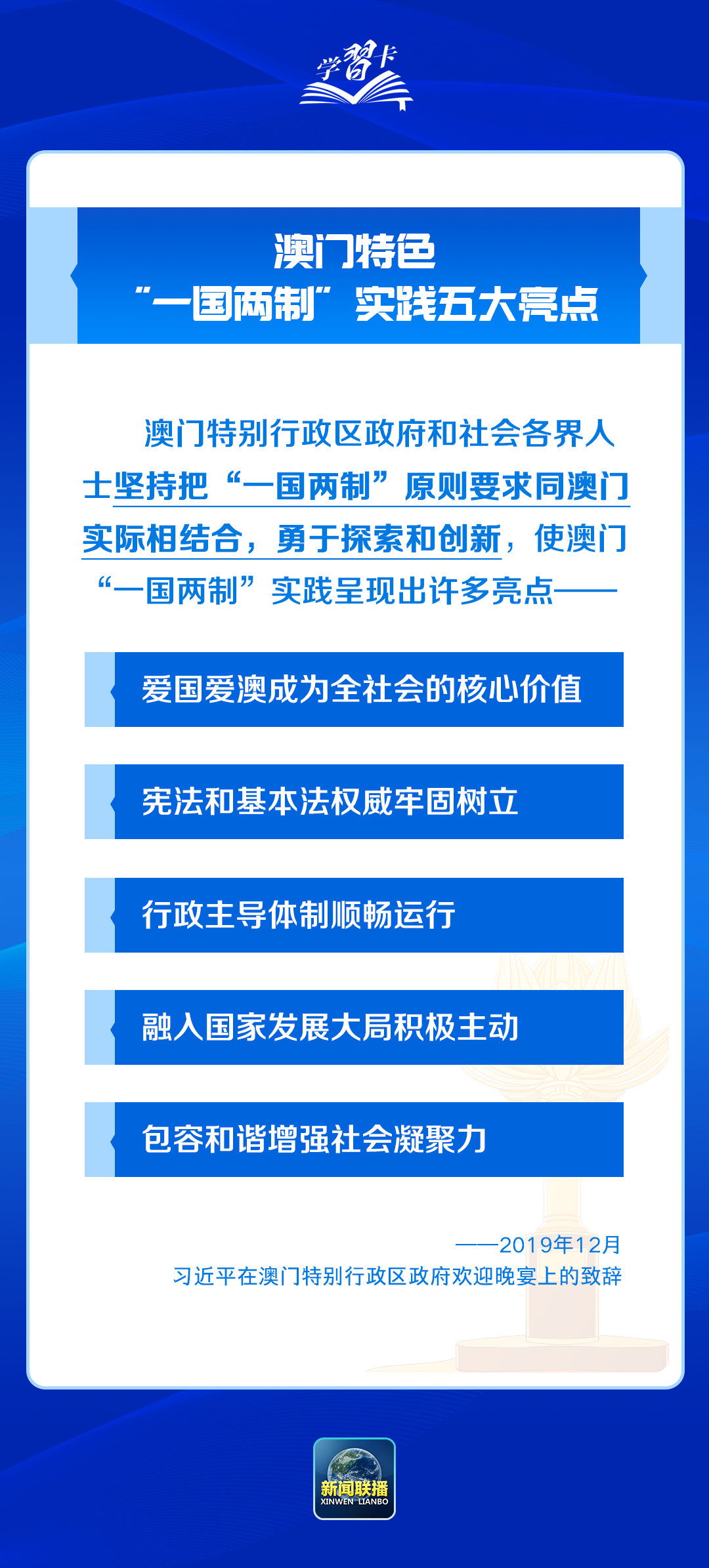 学习卡

澳门特色
“一国两制”实践五大亮点

澳门特别行政区政府和社会各界人士坚持把“一国两制”原则要求同澳门实际相结合，勇于探索和创新，使澳门“一国两制”实践呈现出许多亮点——

爱国爱澳成为全社会的核心价值

宪法和基本法权威牢固树立

行政主导体制顺畅运行

融入国家发展大局积极主动

包容和谐增强社会凝聚力

——2019年12月
习近平在澳门特别行政区政府欢迎晚宴上的致辞

新闻联播
XINWEN LIANBO